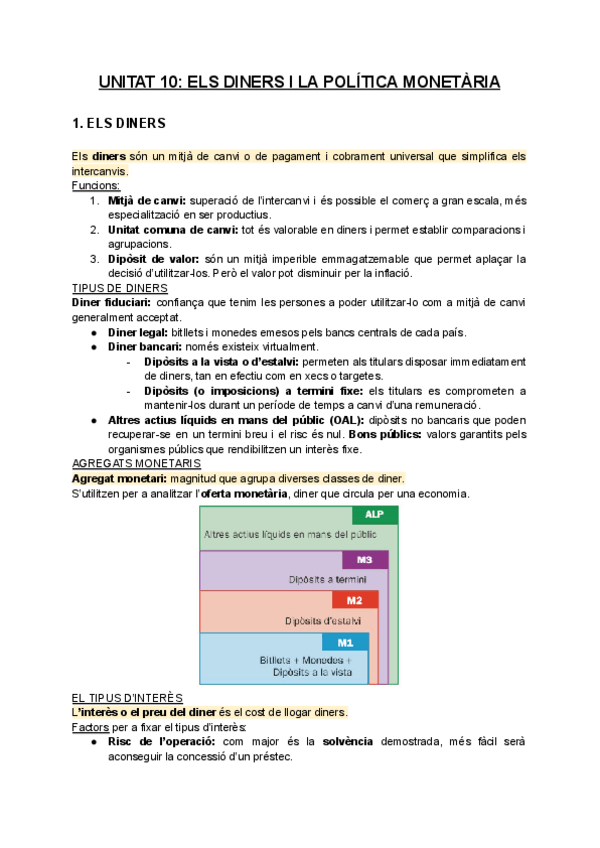 UNITAT 10: ELS DINERS I LA POLÍTICA MONETÀRIA

1. ELS DINERS

Els diners són un mitjà de canvi o de pagament i cobrament universal que simplifica els intercanvis.

Funcions:
1. Mitjà de canvi: superació de l'intercanvi i és possible el comerç a gran escala, més especialització en ser productius.
2. Unitat comuna de canvi: tot és valorable en diners i permet establir comparacions i agrupacions.
3. Dipòsit de valor: són un mitjà imperible emmagatzemable que permet aplaçar la decisió d'utilitzar-los. Però el valor pot disminuir per la inflació.

TIPUS DE DINERS
Diner fiduciari: confiança que tenim les persones a poder utilitzar-lo com a mitjà de canvi generalment acceptat.
● Diner legal: bitllets i monedes emesos pels bancs centrals de cada país.
● Diner bancari: només existeix virtualment.
- Dipòsits a la vista o d'estalvi: permeten als titulars disposar immediatament de diners, tan en efectiu com en xecs o targetes.
- Dipòsits (o imposicions) a termini fixe: els titulars es comprometen a mantenir-los durant un període de temps a canvi d'una remuneració.
● Altres actius líquids en mans del públic (OAL): dipòsits no bancaris que poden recuperar-se en un termini breu i el risc és nul. Bons públics: valors garantits pels organismes públics que rendibilitzen un interès fixe.

AGREGATS MONETARIS
Agregat monetari: magnitud que agrupa diverses classes de diner.
S'utilitzen per a analitzar l'oferta monetària, diner que circula per una economia.

ALP
Altres actius líquids en mans del públic
M3
Dipòsits a termini
M2
Dipòsits d'estalvi
M1
Bitllets + Monedes + Dipòsits a la vista

EL TIPUS D'INTERÈS
L'interès o el preu del diner és el cost de llogar diners.
Factors per a fixar el tipus d'interès:
● Risc de l'operació: com major és la solvència demostrada, més fàcil serà aconseguir la concessió d'un préstec.